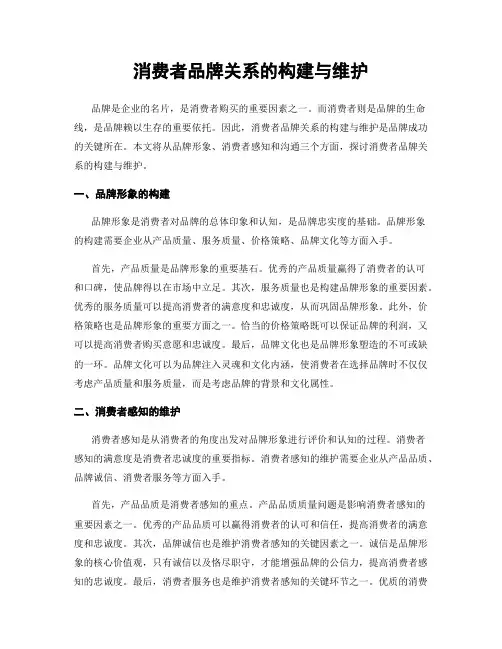 消费者品牌关系的构建与维护

品牌是企业的名片，是消费者购买的重要因素之一。而消费者则是品牌的生命线，是品牌赖以生存的重要依托。因此，消费者品牌关系的构建与维护是品牌成功的关键所在。本文将从品牌形象、消费者感知和沟通三个方面，探讨消费者品牌关系的构建与维护。

一、品牌形象的构建

品牌形象是消费者对品牌的总体印象和认知，是品牌忠实度的基础。品牌形象的构建需要企业从产品质量、服务质量、价格策略、品牌文化等方面入手。

首先，产品质量是品牌形象的重要基石。优秀的产品质量赢得了消费者的认可和口碑，使品牌得以在市场中立足。其次，服务质量也是构建品牌形象的重要因素。优秀的服务质量可以提高消费者的满意度和忠诚度，从而巩固品牌形象。此外，价格策略也是品牌形象的重要方面之一。恰当的价格策略既可以保证品牌的利润，又可以提高消费者购买意愿和忠诚度。最后，品牌文化也是品牌形象塑造的不可或缺的一环。品牌文化可以为品牌注入灵魂和文化内涵，使消费者在选择品牌时不仅仅考虑产品质量和服务质量，而是考虑品牌的背景和文化属性。

二、消费者感知的维护

消费者感知是从消费者的角度出发对品牌形象进行评价和认知的过程。消费者感知的满意度是消费者忠诚度的重要指标。消费者感知的维护需要企业从产品品质、品牌诚信、消费者服务等方面入手。

首先，产品品质是消费者感知的重点。产品品质质量问题是影响消费者感知的重要因素之一。优秀的产品品质可以赢得消费者的认可和信任，提高消费者的满意度和忠诚度。其次，品牌诚信也是维护消费者感知的关键因素之一。诚信是品牌形象的核心价值观，只有诚信以及恪尽职守，才能增强品牌的公信力，提高消费者感知的忠诚度。最后，消费者服务也是维护消费者感知的关键环节之一。优质的消费